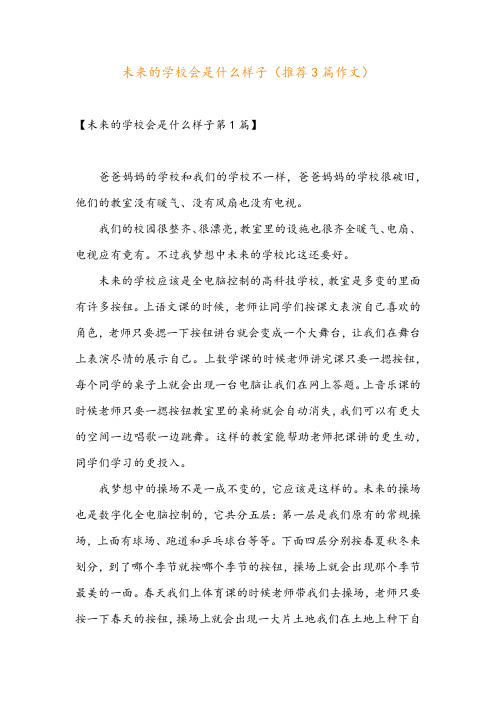 未来的学校会是什么样子（推荐3篇作文）

【未来的学校会是什么样子第1篇】

爸爸妈妈的学校和我们的学校不一样，爸爸妈妈的学校很破旧，他们的教室没有暖气、没有风扇也没有电视。

我们的校园很整齐、很漂亮，教室里的设施也很齐全暖气、电扇、电视应有竟有。不过我梦想中未来的学校比这还要好。

未来的学校应该是全电脑控制的高科技学校，教室是多变的里面有许多按钮。上语文课的时候，老师让同学们按课文表演自己喜欢的角色，老师只要摁一下按钮讲台就会变成一个大舞台，让我们在舞台上表演尽情的展示自己。上数学课的时候老师讲完课只要一摁按钮，每个同学的桌子上就会出现一台电脑让我们在网上答题。上音乐课的时候老师只要一摁按钮教室里的桌椅就会自动消失，我们可以有更大的空间一边唱歌一边跳舞。这样的教室能帮助老师把课讲的更生动，同学们学习的更投入。

我梦想中的操场不是一成不变的，它应该是这样的。未来的操场也是数字化全电脑控制的，它共分五层：第一层是我们原有的常规操场，上面有球场、跑道和乒乓球台等等。下面四层分别按春夏秋冬来划分，到了哪个季节就按哪个季节的按钮，操场上就会出现那个季节最美的一面。春天我们上体育课的时候老师带我们去操场，老师只要按一下春天的按钮，操场上就会出现一大片土地我们在土地上种下自